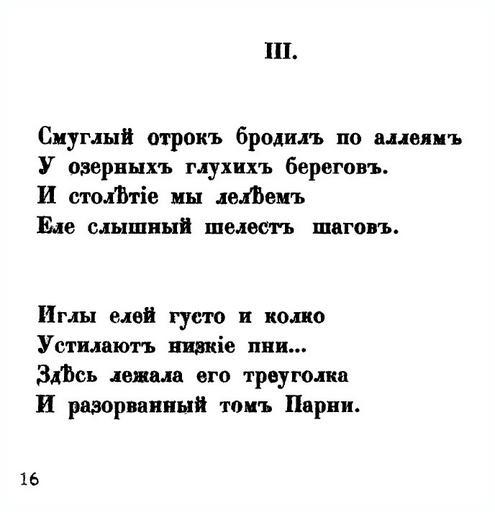 III.

Смуглый отрокъ бродилъ по аллеямъ
У озерныхъ глухихъ береговъ.
И столѣтіе мы лелѣемъ
Еле слышный шелестъ шаговъ.

Иглы елей густо и колко
Устилаютъ низкіе пни...
Здѣсь лежала его треуголка
И разорванный томъ Парни.

16